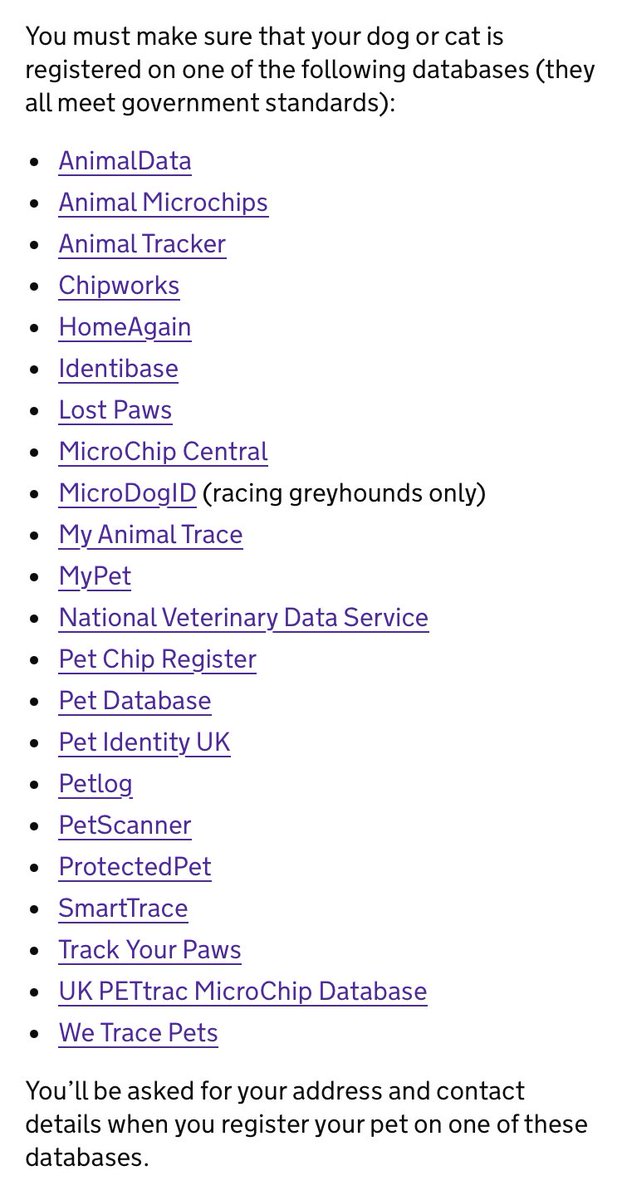 You must make sure that your dog or cat is registered on one of the following databases (they all meet government standards):

- AnimalData
- Animal Microchips
- Animal Tracker
- Chipworks
- HomeAgain
- Identibase
- Lost Paws
- MicroChip Central
- MicroDogID (racing greyhounds only)
- My Animal Trace
- MyPet
- National Veterinary Data Service
- Pet Chip Register
- Pet Database
- Pet Identity UK
- Petlog
- PetScanner
- ProtectedPet
- SmartTrace
- Track Your Paws
- UK PETtrac MicroChip Database
- We Trace Pets

You'll be asked for your address and contact details when you register your pet on one of these databases.